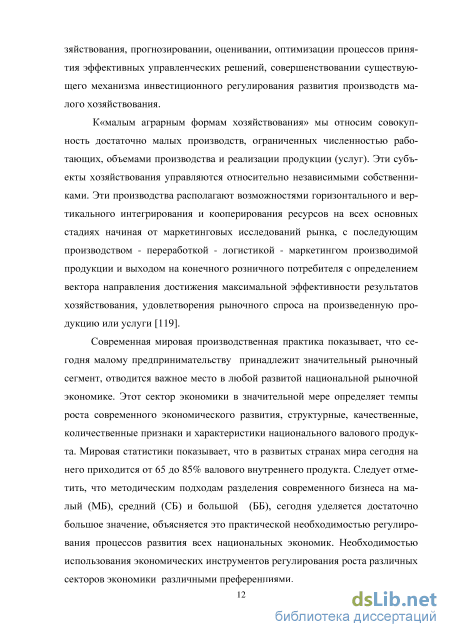 зяйствования, прогнозировании, оценивании, оптимизации процессов принятия эффективных управленческих решений, совершенствовании существующего механизма инвестиционного регулирования развития производств малого хозяйствования.

К«малым аграрным формам хозяйствования» мы относим совокупность достаточно малых производств, ограниченных численностью работающих, объемами производства и реализации продукции (услуг). Эти субъекты хозяйствования управляются относительно независимыми собственниками. Эти производства располагают возможностями горизонтального и вертикального интегрирования и кооперирования ресурсов на всех основных стадиях начиная от маркетинговых исследований рынка, с последующим производством - переработкой - логистикой - маркетингом производимой продукции и выходом на конечного розничного потребителя с определением вектора направления достижения максимальной эффективности результатов хозяйствования, удовлетворения рыночного спроса на произведенную продукцию или услуги [119].

Современная мировая производственная практика показывает, что сегодня малому предпринимательству принадлежит значительный рыночный сегмент, отводится важное место в любой развитой национальной рыночной экономике. Этот сектор экономики в значительной мере определяет темпы роста современного экономического развития, структурные, качественные, количественные признаки и характеристики национального валового продукта. Мировая статистики показывает, что в развитых странах мира сегодня на него приходится от 65 до 85% валового внутреннего продукта. Следует отметить, что методическим подходам разделения современного бизнеса на малый (МБ), средний (СБ) и большой (ББ), сегодня уделяется достаточно большое значение, объясняется это практической необходимостью регулирования процессов развития всех национальных экономик. Необходимостью использования экономических инструментов регулирования роста различных секторов экономики различными преференциями.

12

dsLib.net
библиотека диссертаций